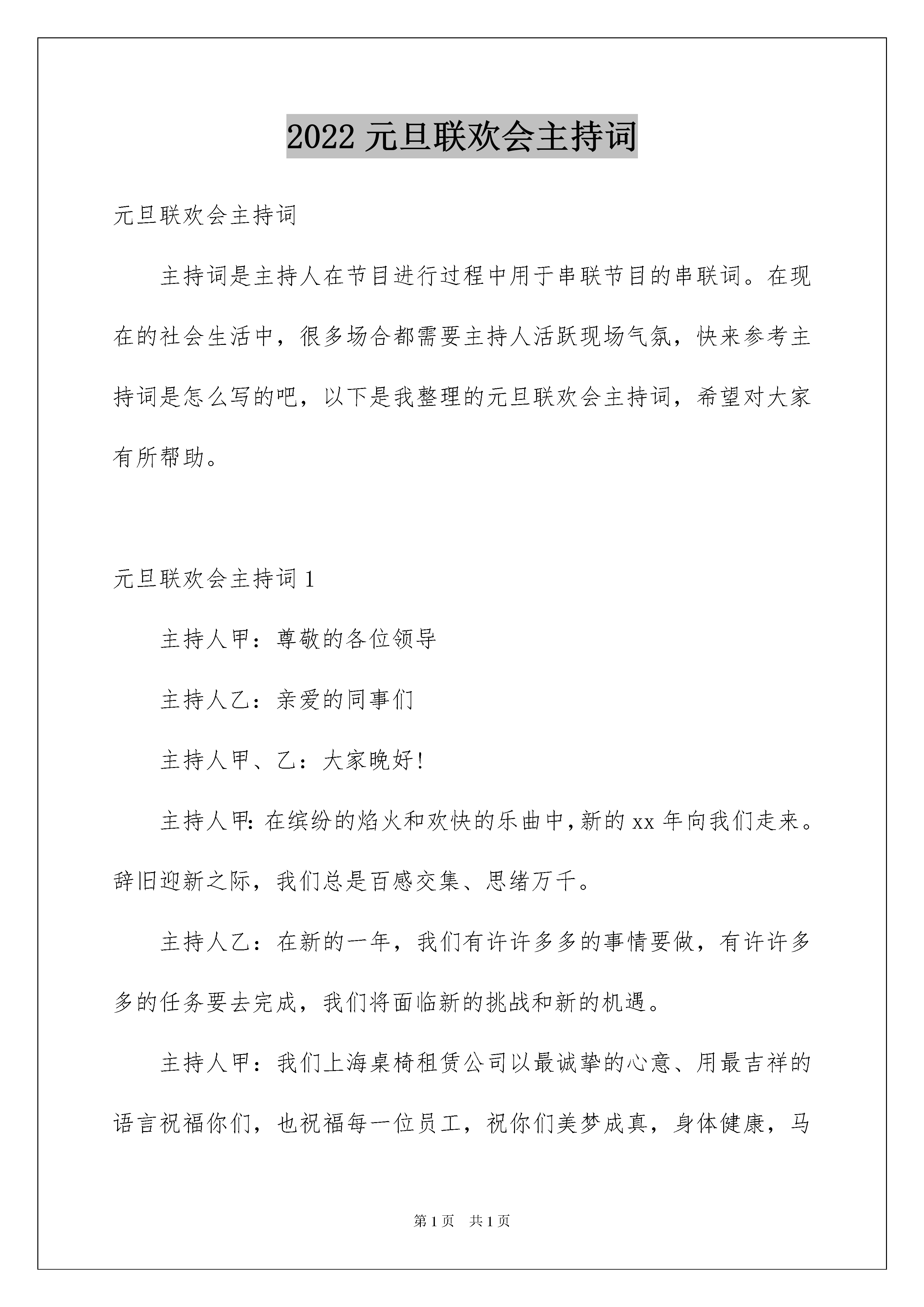 2022 元旦联欢会主持词

元旦联欢会主持词

主持词是主持人在节目进行过程中用于串联节目的串联词。在现在的社会生活中，很多场合都需要主持人活跃现场气氛，快来参考主持词是怎么写的吧，以下是我整理的元旦联欢会主持词，希望对大家有所帮助。

元旦联欢会主持词 1

主持人甲：尊敬的各位领导

主持人乙：亲爱的同事们

主持人甲、乙：大家晚好!

主持人甲:在缤纷的焰火和欢快的乐曲中,新的 xx 年向我们走来。辞旧迎新之际，我们总是百感交集、思绪万千。

主持人乙：在新的一年，我们有许许多多的事情要做，有许许多多的任务要去完成，我们将面临新的挑战和新的机遇。

主持人甲：我们上海桌椅租赁公司以最诚挚的心意、用最吉祥的语言祝福你们，也祝福每一位员工，祝你们美梦成真，身体健康，马

第 1 页　共 1 页